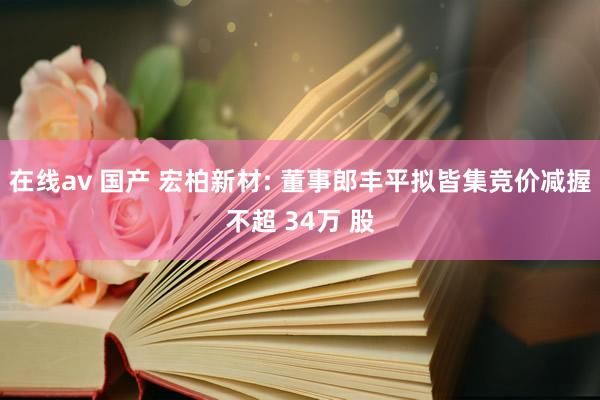 在线av 国产 宏柏新材: 董事郎丰平拟皆集竞价减握不超 34万 股